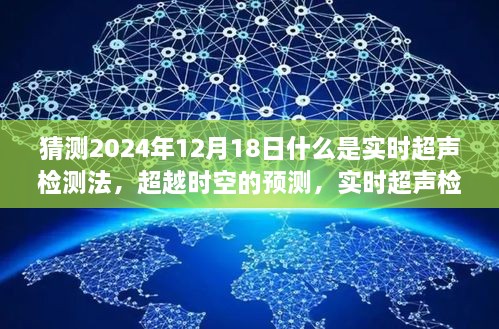 猜测2024年12月18日什么是实时超声检测法，超越时空的预测，实时超声检